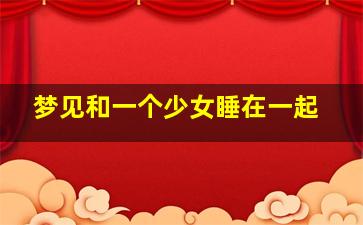 梦见和一个少女睡在一起